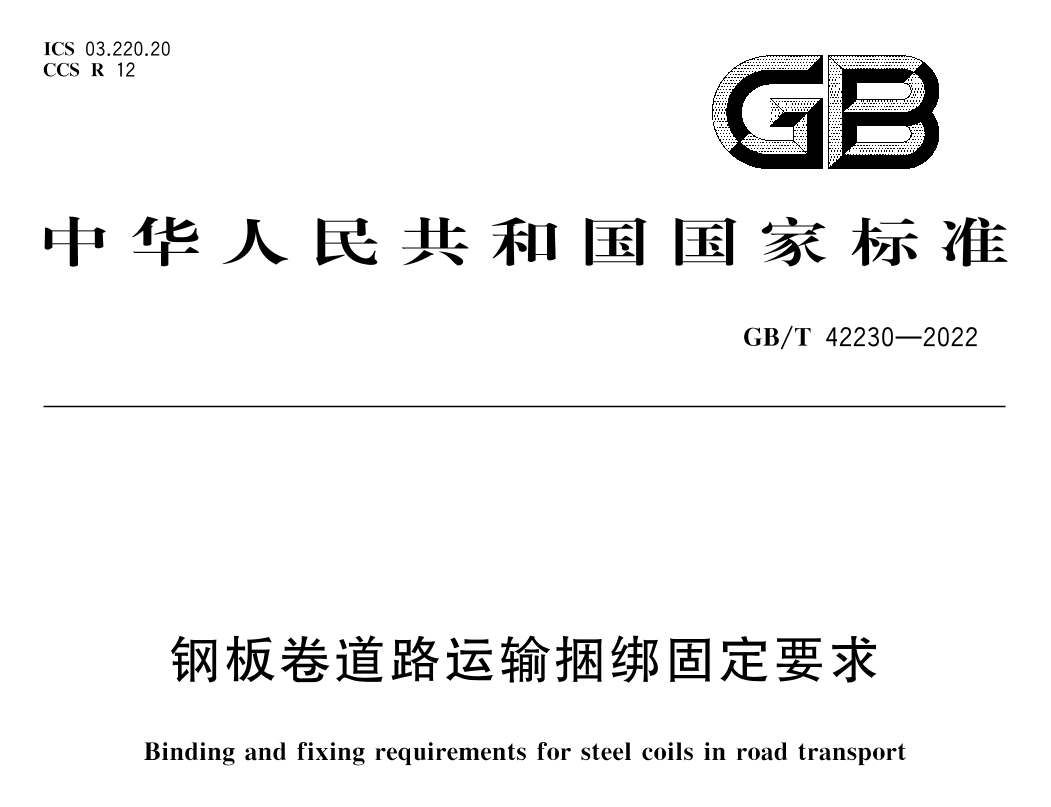 ICS 03.220.20
CCS R 12

GB

中华人民共和国国家标准

GB/T 42230—2022

钢板卷道路运输捆绑固定要求

Binding and fixing requirements for steel coils in road transport